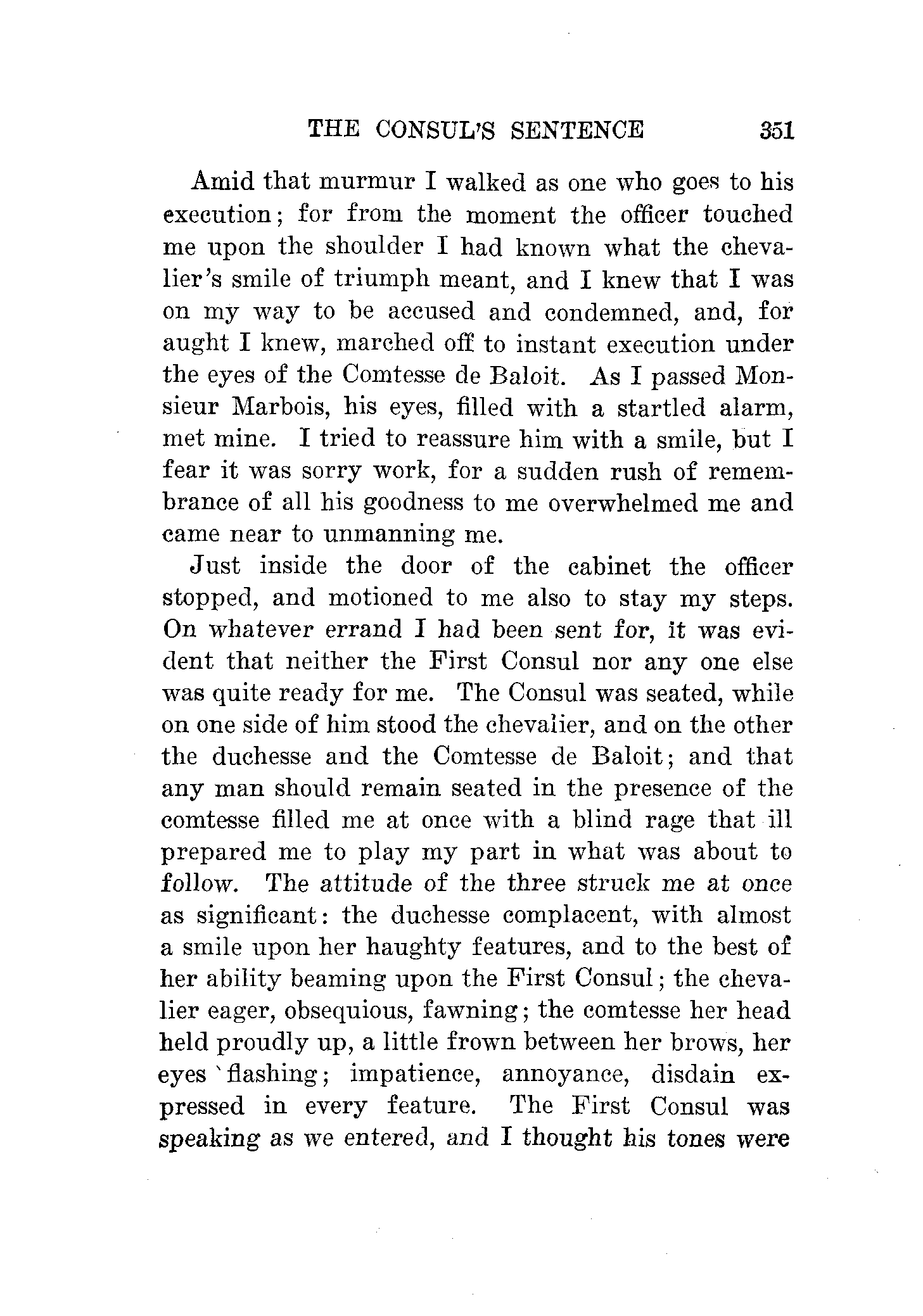 THE CONSUL'S SENTENCE 351

Amid that murmur I walked as one who goes to his execution; for from the moment the officer touched me upon the shoulder I had known what the chevalier's smile of triumph meant, and I knew that I was on my way to be accused and condemned, and, for aught I knew, marched off to instant execution under the eyes of the Comtesse de Baloit. As I passed Monsieur Marbois, his eyes, filled with a startled alarm, met mine. I tried to reassure him with a smile, but I fear it was sorry work, for a sudden rush of remembrance of all his goodness to me overwhelmed me and came near to unmanning me.

Just inside the door of the cabinet the officer stopped, and motioned to me also to stay my steps. On whatever errand I had been sent for, it was evident that neither the First Consul nor any one else was quite ready for me. The Consul was seated, while on one side of him stood the chevalier, and on the other the duchesse and the Comtesse de Baloit; and that any man should remain seated in the presence of the comtesse filled me at once with a blind rage that ill prepared me to play my part in what was about to follow. The attitude of the three struck me at once as significant: the duchesse complacent, with almost a smile upon her haughty features, and to the best of her ability beaming upon the First Consul; the chevalier eager, obsequious, fawning; the comtesse her head held proudly up, a little frown between her brows, her eyes flashing; impatience, annoyance, disdain expressed in every feature. The First Consul was speaking as we entered, and I thought his tones were